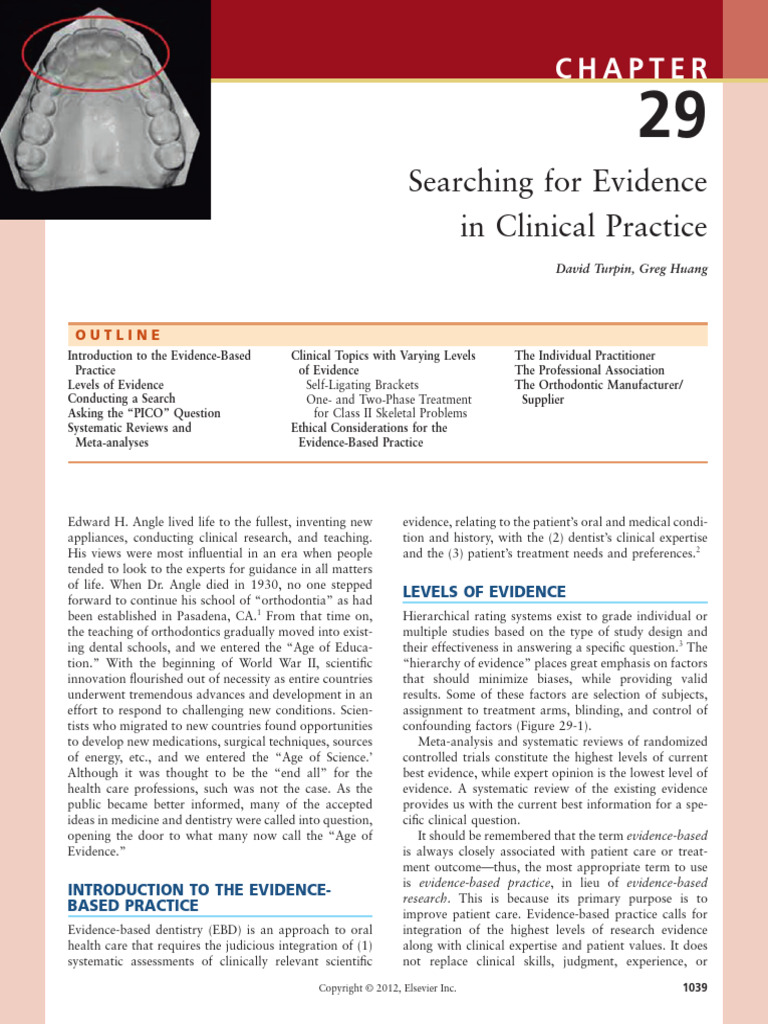 CHAPTER
29

Searching for Evidence in Clinical Practice

David Turpin, Greg Huang

OUTLINE

Introduction to the Evidence-Based Practice
Levels of Evidence
Conducting a Search
Asking the "PICO" Question
Systematic Reviews and Meta-analyses

Clinical Topics with Varying Levels of Evidence
Self-Ligating Brackets
One- and Two-Phase Treatment for Class II Skeletal Problems
Ethical Considerations for the Evidence-Based Practice

The Individual Practitioner
The Professional Association
The Orthodontic Manufacturer/Supplier

Edward H. Angle lived life to the fullest, inventing new appliances, conducting clinical research, and teaching. His views were most influential in an era when people tended to look to the experts for guidance in all matters of life. When Dr. Angle died in 1930, no one stepped forward to continue his school of "orthodontia" as had been established in Pasadena, CA.$^1$ From that time on, the teaching of orthodontics gradually moved into existing dental schools, and we entered the "Age of Education." With the beginning of World War II, scientific innovation flourished out of necessity as entire countries underwent tremendous advances and development in an effort to respond to challenging new conditions. Scientists who migrated to new countries found opportunities to develop new medications, surgical techniques, sources of energy, etc., and we entered the "Age of Science.' Although it was thought to be the "end all" for the health care professions, such was not the case. As the public became better informed, many of the accepted ideas in medicine and dentistry were called into question, opening the door to what many now call the "Age of Evidence."

INTRODUCTION TO THE EVIDENCE-BASED PRACTICE

Evidence-based dentistry (EBD) is an approach to oral health care that requires the judicious integration of (1) systematic assessments of clinically relevant scientific evidence, relating to the patient's oral and medical condition and history, with the (2) dentist's clinical expertise and the (3) patient's treatment needs and preferences.$^2$

LEVELS OF EVIDENCE

Hierarchical rating systems exist to grade individual or multiple studies based on the type of study design and their effectiveness in answering a specific question.$^3$ The "hierarchy of evidence" places great emphasis on factors that should minimize biases, while providing valid results. Some of these factors are selection of subjects, assignment to treatment arms, blinding, and control of confounding factors (Figure 29-1).

Meta-analysis and systematic reviews of randomized controlled trials constitute the highest levels of current best evidence, while expert opinion is the lowest level of evidence. A systematic review of the existing evidence provides us with the current best information for a specific clinical question.

It should be remembered that the term evidence-based is always closely associated with patient care or treatment outcome—thus, the most appropriate term to use is evidence-based practice, in lieu of evidence-based research. This is because its primary purpose is to improve patient care. Evidence-based practice calls for integration of the highest levels of research evidence along with clinical expertise and patient values. It does not replace clinical skills, judgment, experience, or

Copyright © 2012, Elsevier Inc.

1039